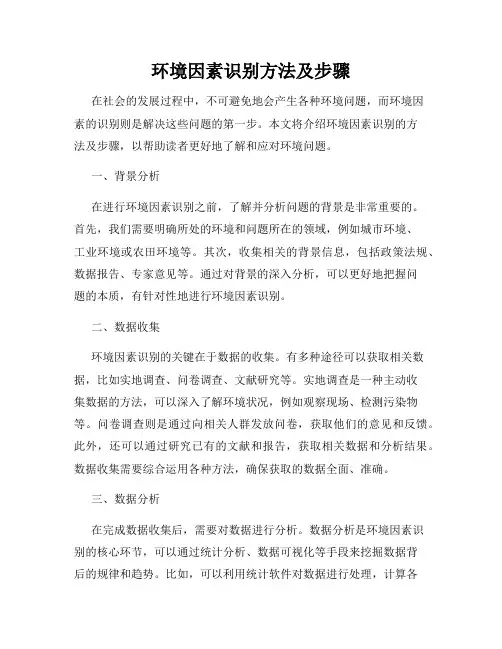 环境因素识别方法及步骤

在社会的发展过程中，不可避免地会产生各种环境问题，而环境因素的识别则是解决这些问题的第一步。本文将介绍环境因素识别的方法及步骤，以帮助读者更好地了解和应对环境问题。

一、背景分析

在进行环境因素识别之前，了解并分析问题的背景是非常重要的。首先，我们需要明确所处的环境和问题所在的领域，例如城市环境、工业环境或农田环境等。其次，收集相关的背景信息，包括政策法规、数据报告、专家意见等。通过对背景的深入分析，可以更好地把握问题的本质，有针对性地进行环境因素识别。

二、数据收集

环境因素识别的关键在于数据的收集。有多种途径可以获取相关数据，比如实地调查、问卷调查、文献研究等。实地调查是一种主动收集数据的方法，可以深入了解环境状况，例如观察现场、检测污染物等。问卷调查则是通过向相关人群发放问卷，获取他们的意见和反馈。此外，还可以通过研究已有的文献和报告，获取相关数据和分析结果。数据收集需要综合运用各种方法，确保获取的数据全面、准确。

三、数据分析

在完成数据收集后，需要对数据进行分析。数据分析是环境因素识别的核心环节，可以通过统计分析、数据可视化等手段来挖掘数据背后的规律和趋势。比如，可以利用统计软件对数据进行处理，计算各